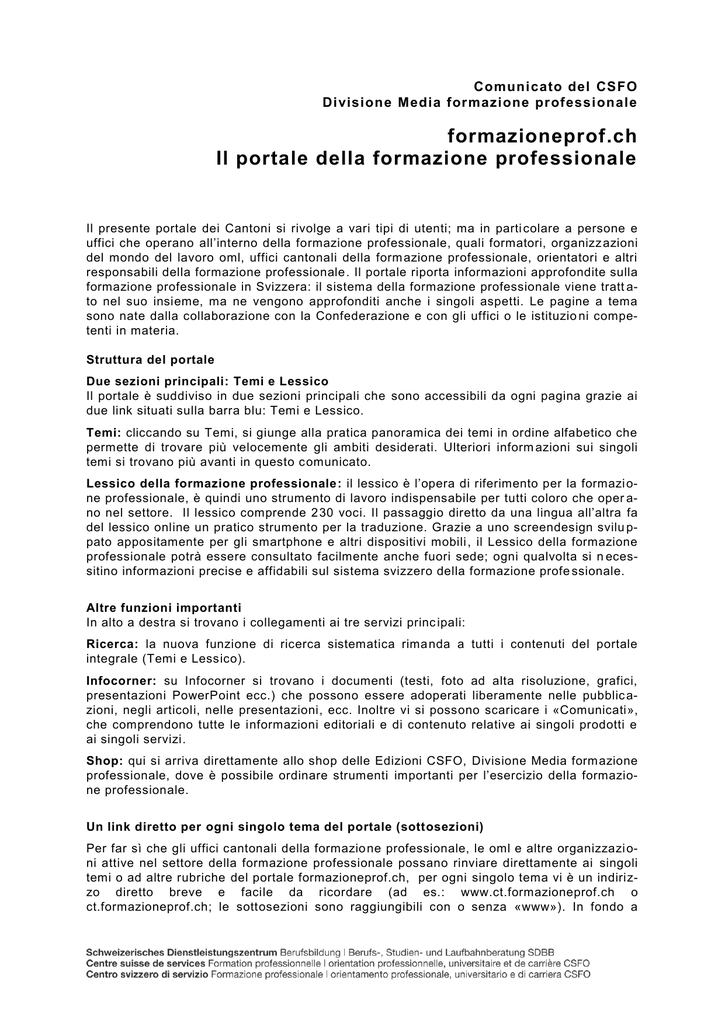 Comunicato del CSFO
Divisione Media formazione professionale

formazioneprof.ch
Il portale della formazione professionale

Il presente portale dei Cantoni si rivolge a vari tipi di utenti; ma in particolare a persone e uffici che operano all'interno della formazione professionale, quali formatori, organizzazioni del mondo del lavoro oml, uffici cantonali della formazione professionale, orientatori e altri responsabili della formazione professionale. Il portale riporta informazioni approfondite sulla formazione professionale in Svizzera: il sistema della formazione professionale viene trattato nel suo insieme, ma ne vengono approfonditi anche i singoli aspetti. Le pagine a tema sono nate dalla collaborazione con la Confederazione e con gli uffici o le istituzioni competenti in materia.

Struttura del portale

Due sezioni principali: Temi e Lessico
Il portale è suddiviso in due sezioni principali che sono accessibili da ogni pagina grazie ai due link situati sulla barra blu: Temi e Lessico.

Temi: cliccando su Temi, si giunge alla pratica panoramica dei temi in ordine alfabetico che permette di trovare più velocemente gli ambiti desiderati. Ulteriori informazioni sui singoli temi si trovano più avanti in questo comunicato.

Lessico della formazione professionale: il lessico è l'opera di riferimento per la formazione professionale, è quindi uno strumento di lavoro indispensabile per tutti coloro che operano nel settore. Il lessico comprende 230 voci. Il passaggio diretto da una lingua all'altra fa del lessico online un pratico strumento per la traduzione. Grazie a uno screendesign sviluppato appositamente per gli smartphone e altri dispositivi mobili, il Lessico della formazione professionale potrà essere consultato facilmente anche fuori sede; ogni qualvolta si necessitino informazioni precise e affidabili sul sistema svizzero della formazione professionale.

Altre funzioni importanti
In alto a destra si trovano i collegamenti ai tre servizi principali:

Ricerca: la nuova funzione di ricerca sistematica rimanda a tutti i contenuti del portale integrale (Temi e Lessico).

Infocorner: su Infocorner si trovano i documenti (testi, foto ad alta risoluzione, grafici, presentazioni PowerPoint ecc.) che possono essere adoperati liberamente nelle pubblicazioni, negli articoli, nelle presentazioni, ecc. Inoltre vi si possono scaricare i «Comunicati», che comprendono tutte le informazioni editoriali e di contenuto relative ai singoli prodotti e ai singoli servizi.

Shop: qui si arriva direttamente allo shop delle Edizioni CSFO, Divisione Media formazione professionale, dove è possibile ordinare strumenti importanti per l'esercizio della formazione professionale.

Un link diretto per ogni singolo tema del portale (sottosezioni)

Per far sì che gli uffici cantonali della formazione professionale, le oml e altre organizzazioni attive nel settore della formazione professionale possano rinviare direttamente ai singoli temi o ad altre rubriche del portale formazioneprof.ch, per ogni singolo tema vi è un indirizzo diretto breve e facile da ricordare (ad es.: www.ct.formazioneprof.ch o ct.formazioneprof.ch; le sottosezioni sono raggiungibili con o senza «www»). In fondo a

Schweizerisches Dienstleistungszentrum Berufsbildung | Berufs-, Studien- und Laufbahnberatung SDBB
Centre suisse de services Formation professionnelle | orientation professionnelle, universitaire et de carrière CSFO
Centro svizzero di servizio Formazione professionale | orientamento professionale, universitario e di carriera CSFO